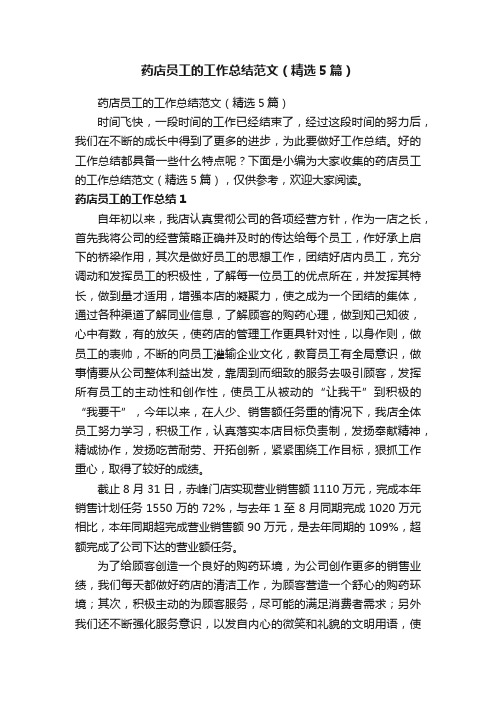 药店员工的工作总结范文（精选5篇）

药店员工的工作总结范文（精选5篇）

时间飞快，一段时间的工作已经结束了，经过这段时间的努力后，我们在不断的成长中得到了更多的进步，为此要做好工作总结。好的工作总结都具备一些什么特点呢？下面是小编为大家收集的药店员工的工作总结范文（精选5篇），仅供参考，欢迎大家阅读。

药店员工的工作总结1

自年初以来，我店认真贯彻公司的各项经营方针，作为一店之长，首先我将公司的经营策略正确并及时的传达给每个员工，作好承上启下的桥梁作用，其次是做好员工的思想工作，团结好店内员工，充分调动和发挥员工的积极性，了解每一位员工的优点所在，并发挥其特长，做到量才适用，增强本店的凝聚力，使之成为一个团结的集体，通过各种渠道了解同业信息，了解顾客的购药心理，做到知己知彼，心中有数，有的放矢，使药店的管理工作更具针对性，以身作则，做员工的表帅，不断的向员工灌输企业文化，教育员工有全局意识，做事情要从公司整体利益出发，靠周到而细致的服务去吸引顾客，发挥所有员工的主动性和创作性，使员工从被动的“让我干”到积极的“我要干”，今年以来，在人少、销售额任务重的情况下，我店全体员工努力学习，积极工作，认真落实本店目标负责制，发扬奉献精神，精诚协作，发扬吃苦耐劳、开拓创新，紧紧围绕工作目标，狠抓工作重心，取得了较好的成绩。

截止8月31日，赤峰门店实现营业销售额1110万元，完成本年销售计划任务1550万的72%，与去年1至8月同期完成1020万元相比，本年同期超完成营业销售额90万元，是去年同期的109%，超额完成了公司下达的营业额任务。

为了给顾客创造一个良好的购药环境，为公司创作更多的销售业绩，我们每天都做好药店的清洁工作，为顾客营造一个舒心的购药环境；其次，积极主动的为顾客服务，尽可能的满足消费者需求；另外我们还不断强化服务意识，以发自内心的微笑和礼貌的文明用语，使